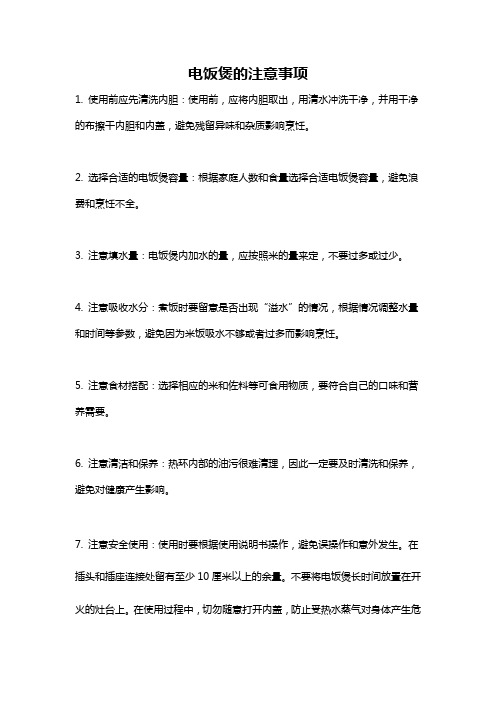 电饭煲的注意事项

1. 使用前应先清洗内胆：使用前，应将内胆取出，用清水冲洗干净，并用干净的布擦干内胆和内盖，避免残留异味和杂质影响烹饪。

2. 选择合适的电饭煲容量：根据家庭人数和食量选择合适电饭煲容量，避免浪费和烹饪不全。

3. 注意填水量：电饭煲内加水的量，应按照米的量来定，不要过多或过少。

4. 注意吸收水分：煮饭时要留意是否出现“溢水”的情况，根据情况调整水量和时间等参数，避免因为米饭吸水不够或者过多而影响烹饪。

5. 注意食材搭配：选择相应的米和佐料等可食用物质，要符合自己的口味和营养需要。

6. 注意清洁和保养：热环内部的油污很难清理，因此一定要及时清洗和保养，避免对健康产生影响。

7. 注意安全使用：使用时要根据使用说明书操作，避免误操作和意外发生。在插头和插座连接处留有至少 10 厘米以上的余量。不要将电饭煲长时间放置在开火的灶台上。在使用过程中，切勿随意打开内盖，防止受热水蒸气对身体产生危